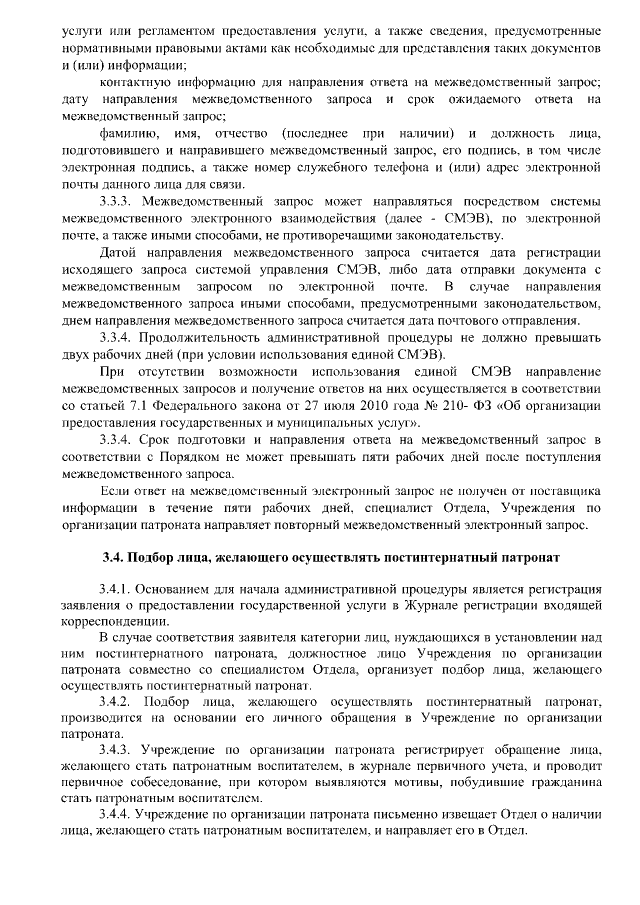 услуги или регламентом предоставления услуги, а также сведения, предусмотренные нормативными правовыми актами как необходимые для представления таких документов и (или) информации;

контактную информацию для направления ответа на межведомственный запрос; дату направления межведомственного запроса и срок ожидаемого ответа на межведомственный запрос;

фамилию, имя, отчество (последнее при наличии) и должность лица, подготовившего и направившего межведомственный запрос, его подпись, в том числе электронная подпись, а также номер служебного телефона и (или) адрес электронной почты данного лица для связи.

3.3.3. Межведомственный запрос может направляться посредством системы межведомственного электронного взаимодействия (далее - СМЭВ), по электронной почте, а также иными способами, не противоречащими законодательству.

Датой направления межведомственного запроса считается дата регистрации исходящего запроса системой управления СМЭВ, либо дата отправки документа с межведомственным запросом по электронной почте. В случае направления межведомственного запроса иными способами, предусмотренными законодательством, днем направления межведомственного запроса считается дата почтового отправления.

3.3.4. Продолжительность административной процедуры не должно превышать двух рабочих дней (при условии использования единой СМЭВ).

При отсутствии возможности использования единой СМЭВ направление межведомственных запросов и получение ответов на них осуществляется в соответствии со статьей 7.1 Федерального закона от 27 июля 2010 года № 210- ФЗ «Об организации предоставления государственных и муниципальных услуг».

3.3.4. Срок подготовки и направления ответа на межведомственный запрос в соответствии с Порядком не может превышать пяти рабочих дней после поступления межведомственного запроса.

Если ответ на межведомственный электронный запрос не получен от поставщика информации в течение пяти рабочих дней, специалист Отдела, Учреждения по организации патроната направляет повторный межведомственный электронный запрос.

3.4. Подбор лица, желающего осуществлять постинтернатный патронат

3.4.1. Основанием для начала административной процедуры является регистрация заявления о предоставлении государственной услуги в Журнале регистрации входящей корреспонденции.

В случае соответствия заявителя категории лиц, нуждающихся в установлении над ним постинтернатного патроната, должностное лицо Учреждения по организации патроната совместно со специалистом Отдела, организует подбор лица, желающего осуществлять постинтернатный патронат.

3.4.2. Подбор лица, желающего осуществлять постинтернатный патронат, производится на основании его личного обращения в Учреждение по организации патроната.

3.4.3. Учреждение по организации патроната регистрирует обращение лица, желающего стать патронатным воспитателем, в журнале первичного учета, и проводит первичное собеседование, при котором выявляются мотивы, побудившие гражданина стать патронатным воспитателем.

3.4.4. Учреждение по организации патроната письменно извещает Отдел о наличии лица, желающего стать патронатным воспитателем, и направляет его в Отдел.